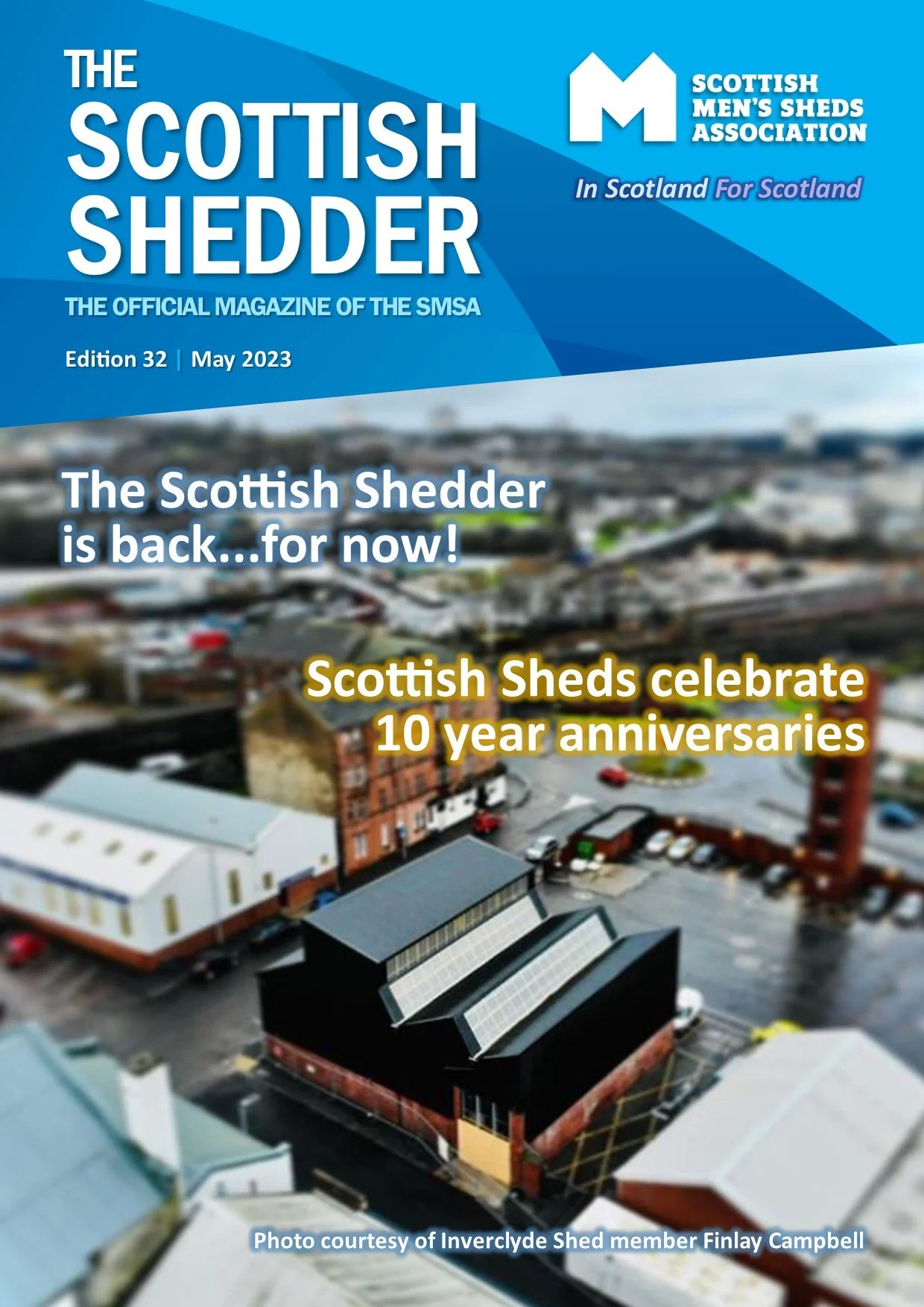 THE
SCOTTISH
SHEDDER

THE OFFICIAL MAGAZINE OF THE SMSA

Edition 32 | May 2023

SCOTTISH
MEN'S SHEDS
ASSOCIATION

In Scotland For Scotland

The Scottish Shedder
is back...for now!

Scottish Sheds celebrate
10 year anniversaries

Photo courtesy of Inverclyde Shed member Finlay Campbell